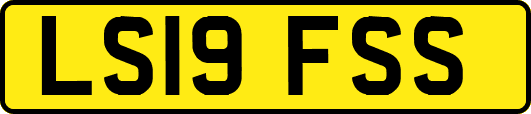 LS19 FSS